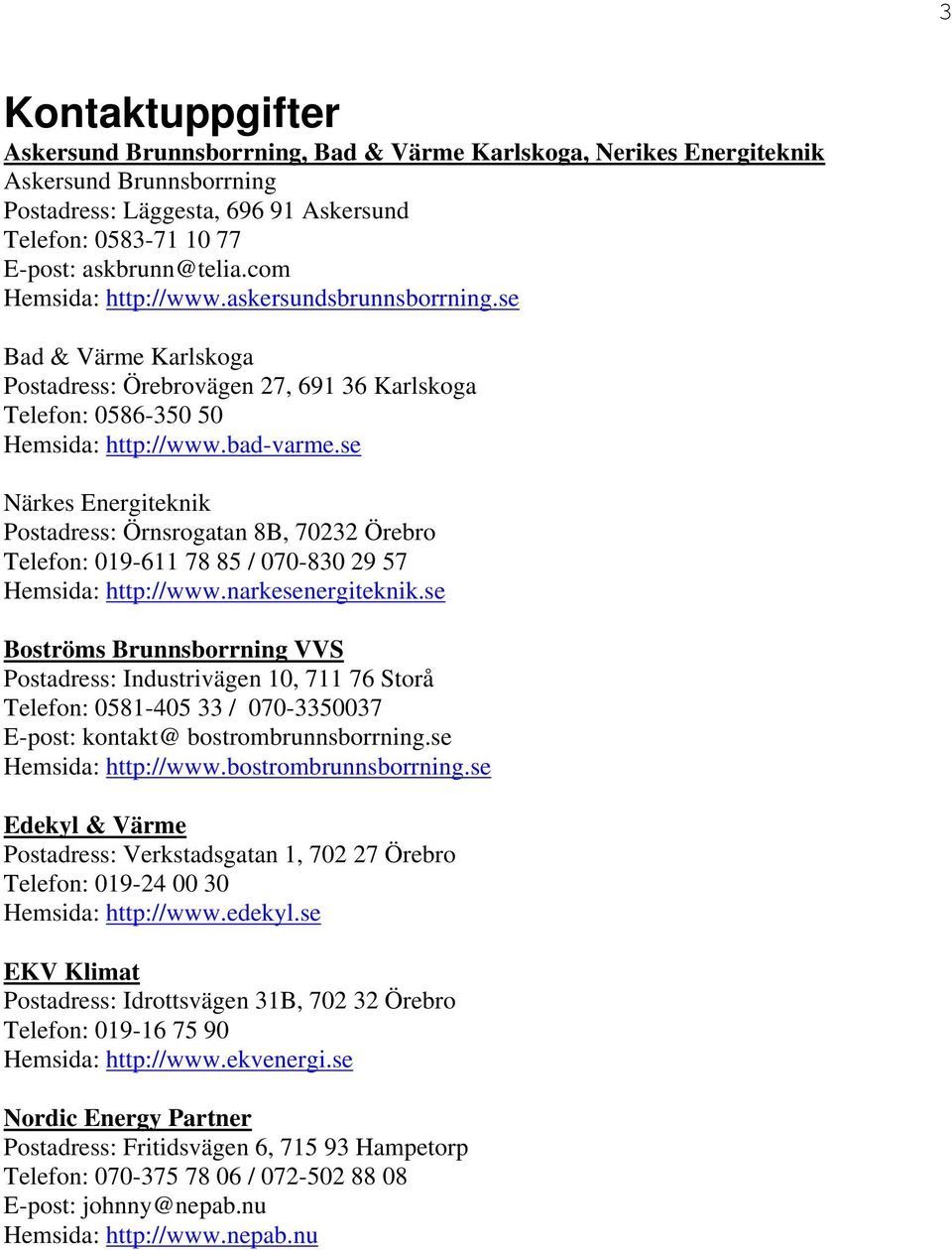 3

Kontaktuppgifter

Askersund Brunnsborrning, Bad & Värme Karlskoga, Nerikes Energiteknik
Askersund Brunnsborrning
Postadress: Läggesta, 696 91 Askersund
Telefon: 0583-71 10 77
E-post: askbrunn@telia.com
Hemsida: http://www.askersundsbrunnsborrning.se

Bad & Värme Karlskoga
Postadress: Örebrovägen 27, 691 36 Karlskoga
Telefon: 0586-350 50
Hemsida: http://www.bad-varme.se

Närkes Energiteknik
Postadress: Örnsrogatan 8B, 70232 Örebro
Telefon: 019-611 78 85 / 070-830 29 57
Hemsida: http://www.narkesenergiteknik.se

Boströms Brunnsborrning VVS
Postadress: Industrivägen 10, 711 76 Storå
Telefon: 0581-405 33 / 070-3350037
E-post: kontakt@ bostrombrunnsborrning.se
Hemsida: http://www.bostrombrunnsborrning.se

Edekyl & Värme
Postadress: Verkstadsgatan 1, 702 27 Örebro
Telefon: 019-24 00 30
Hemsida: http://www.edekyl.se

EKV Klimat
Postadress: Idrottsvägen 31B, 702 32 Örebro
Telefon: 019-16 75 90
Hemsida: http://www.ekvenergi.se

Nordic Energy Partner
Postadress: Fritidsvägen 6, 715 93 Hampetorp
Telefon: 070-375 78 06 / 072-502 88 08
E-post: johnny@nepab.nu
Hemsida: http://www.nepab.nu